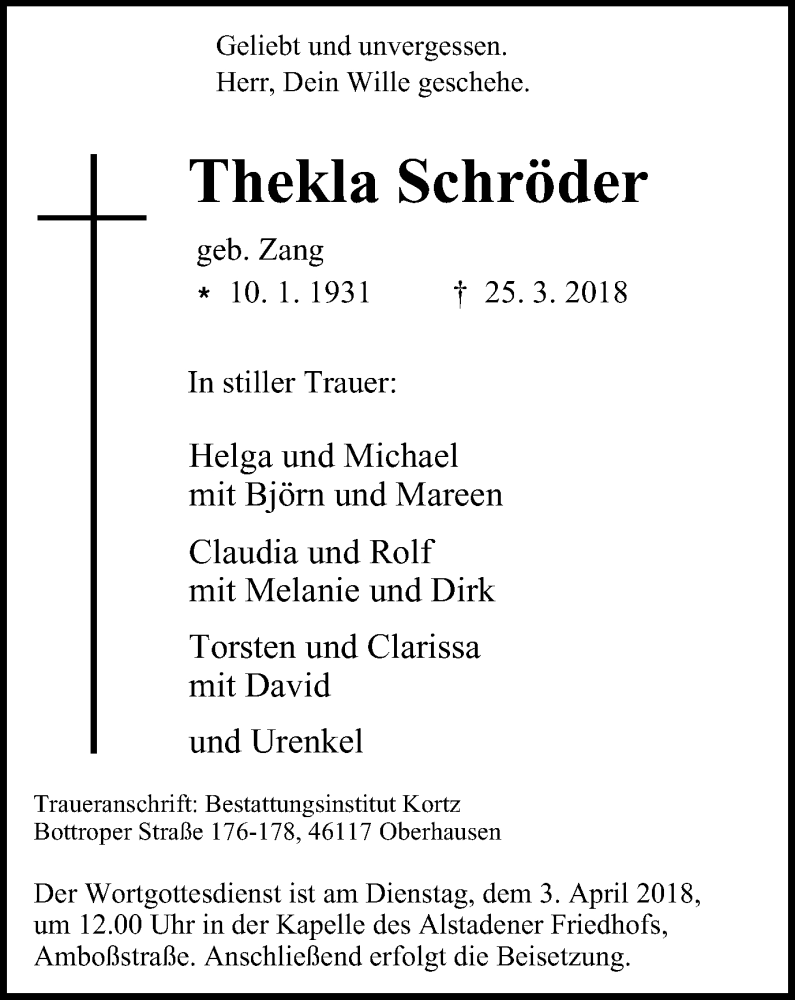 Geliebt und unvergessen.
Herr, Dein Wille geschehe.

Thekla Schröder

geb. Zang
* 10. 1. 1931 † 25. 3. 2018

In stiller Trauer:

Helga und Michael
mit Björn und Mareen

Claudia und Rolf
mit Melanie und Dirk

Torsten und Clarissa
mit David

und Urenkel

Traueranschrift: Bestattungsinstitut Kortz
Bottroper Straße 176-178, 46117 Oberhausen

Der Wortgottesdienst ist am Dienstag, dem 3. April 2018, um 12.00 Uhr in der Kapelle des Alstadener Friedhofs, Amboßstraße. Anschließend erfolgt die Beisetzung.